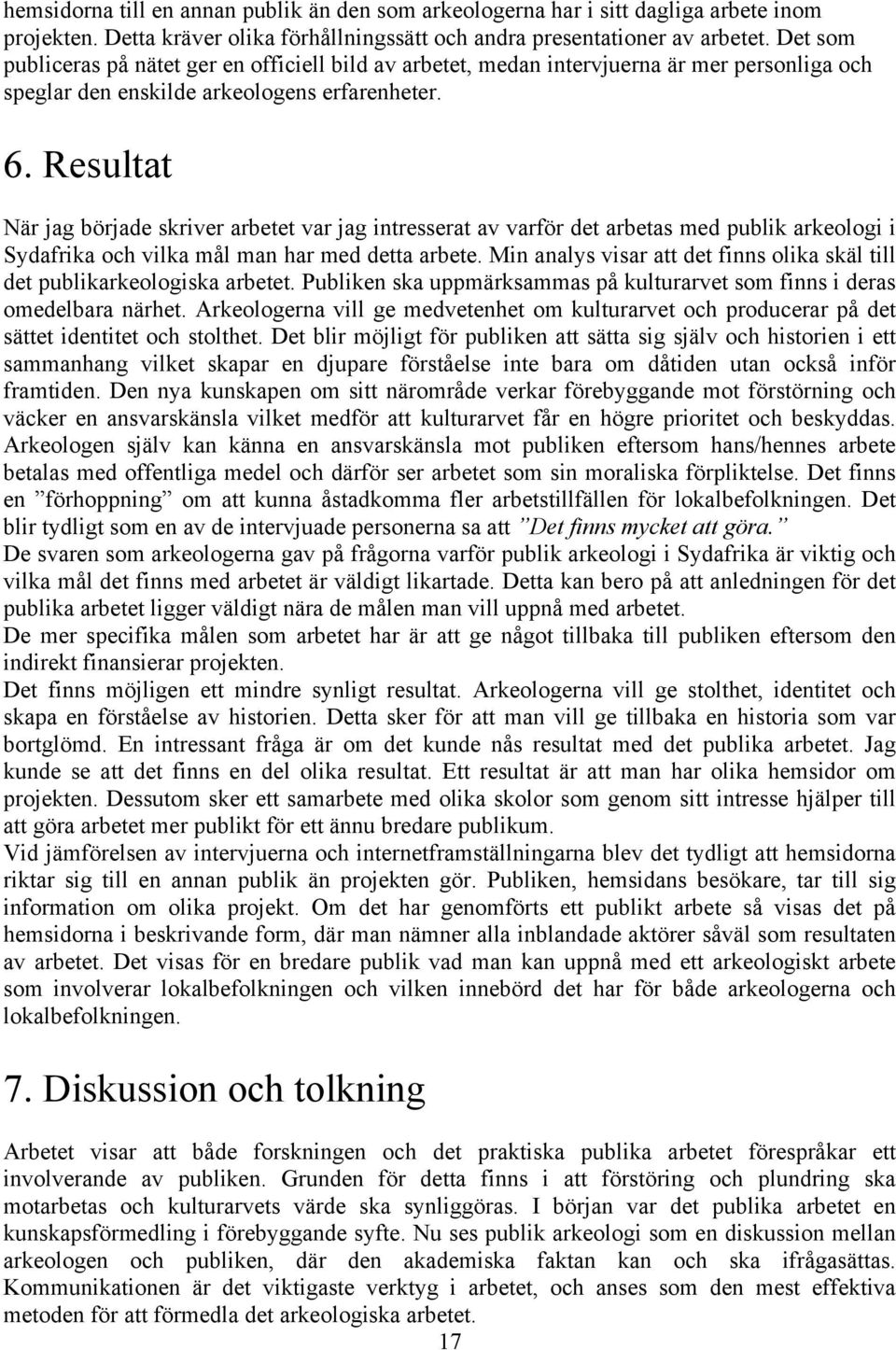 hemsidorna till en annan publik än den som arkeologerna har i sitt dagliga arbete inom projekten. Detta kräver olika förhållningssätt och andra presentationer av arbetet. Det som publiceras på nätet ger en officiell bild av arbetet, medan intervjuerna är mer personliga och speglar den enskilde arkeologens erfarenheter.

6. Resultat

När jag började skriver arbetet var jag intresserat av varför det arbetas med publik arkeologi i Sydafrika och vilka mål man har med detta arbete. Min analys visar att det finns olika skäl till det publikarkeologiska arbetet. Publiken ska uppmärksammas på kulturarvet som finns i deras omedelbara närhet. Arkeologerna vill ge medvetenhet om kulturarvet och producerar på det sättet identitet och stolthet. Det blir möjligt för publiken att sätta sig själv och historien i ett sammanhang vilket skapar en djupare förståelse inte bara om dåtiden utan också inför framtiden. Den nya kunskapen om sitt närområde verkar förebyggande mot förstörning och väcker en ansvarskänsla vilket medför att kulturarvet får en högre prioritet och beskyddas. Arkeologen själv kan känna en ansvarskänsla mot publiken eftersom hans/hennes arbete betalas med offentliga medel och därför ser arbetet som sin moraliska förpliktelse. Det finns en ”förhoppning” om att kunna åstadkomma fler arbetstillfällen för lokalbefolkningen. Det blir tydligt som en av de intervjuade personerna sa att ”Det finns mycket att göra.”
De svaren som arkeologerna gav på frågorna varför publik arkeologi i Sydafrika är viktig och vilka mål det finns med arbetet är väldigt likartade. Detta kan bero på att anledningen för det publika arbetet ligger väldigt nära de målen man vill uppnå med arbetet.
De mer specifika målen som arbetet har är att ge något tillbaka till publiken eftersom den indirekt finansierar projekten.
Det finns möjligen ett mindre synligt resultat. Arkeologerna vill ge stolthet, identitet och skapa en förståelse av historien. Detta sker för att man vill ge tillbaka en historia som var bortglömd. En intressant fråga är om det kunde nås resultat med det publika arbetet. Jag kunde se att det finns en del olika resultat. Ett resultat är att man har olika hemsidor om projekten. Dessutom sker ett samarbete med olika skolor som genom sitt intresse hjälper till att göra arbetet mer publikt för ett ännu bredare publikum.
Vid jämförelsen av intervjuerna och internetframställningarna blev det tydligt att hemsidorna riktar sig till en annan publik än projekten gör. Publiken, hemsidans besökare, tar till sig information om olika projekt. Om det har genomförts ett publikt arbete så visas det på hemsidorna i beskrivande form, där man nämner alla inblandade aktörer såväl som resultaten av arbetet. Det visas för en bredare publik vad man kan uppnå med ett arkeologiskt arbete som involverar lokalbefolkningen och vilken innebörd det har för både arkeologerna och lokalbefolkningen.

7. Diskussion och tolkning

Arbetet visar att både forskningen och det praktiska publika arbetet förespråkar ett involverande av publiken. Grunden för detta finns i att förstöring och plundring ska motarbetas och kulturarvets värde ska synliggöras. I början var det publika arbetet en kunskapsförmedling i förebyggande syfte. Nu ses publik arkeologi som en diskussion mellan arkeologen och publiken, där den akademiska faktan kan och ska ifrågasättas. Kommunikationen är det viktigaste verktyg i arbetet, och anses som den mest effektiva metoden för att förmedla det arkeologiska arbetet.

17